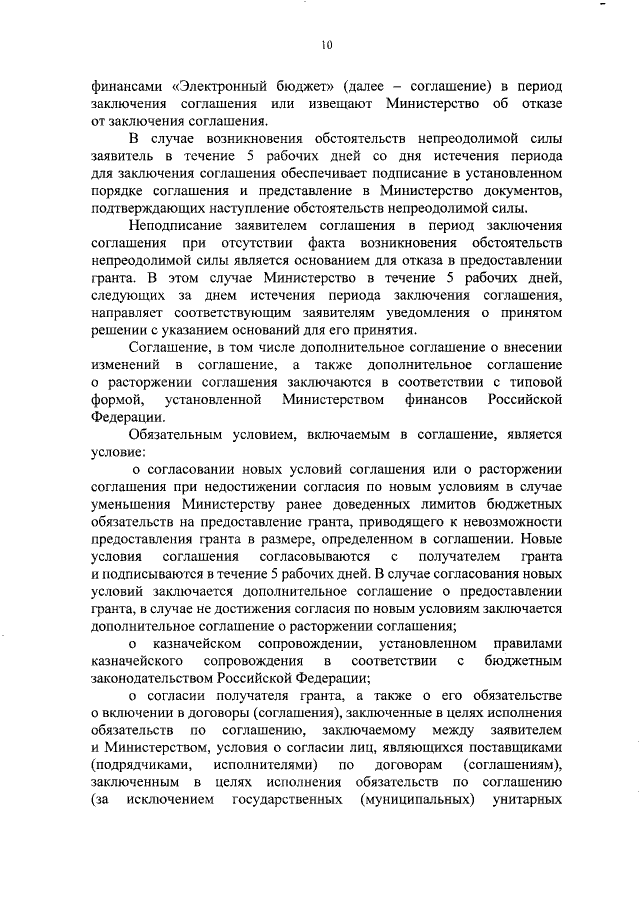 10

финансами «Электронный бюджет» (далее – соглашение) в период заключения соглашения или извещают Министерство об отказе от заключения соглашения.

В случае возникновения обстоятельств непреодолимой силы заявитель в течение 5 рабочих дней со дня истечения периода для заключения соглашения обеспечивает подписание в установленном порядке соглашения и представление в Министерство документов, подтверждающих наступление обстоятельств непреодолимой силы.

Неподписание заявителем соглашения в период заключения соглашения при отсутствии факта возникновения обстоятельств непреодолимой силы является основанием для отказа в предоставлении гранта. В этом случае Министерство в течение 5 рабочих дней, следующих за днем истечения периода заключения соглашения, направляет соответствующим заявителям уведомления о принятом решении с указанием оснований для его принятия.

Соглашение, в том числе дополнительное соглашение о внесении изменений в соглашение, а также дополнительное соглашение о расторжении соглашения заключаются в соответствии с типовой формой, установленной Министерством финансов Российской Федерации.

Обязательным условием, включаемым в соглашение, является условие:

о согласовании новых условий соглашения или о расторжении соглашения при недостижении согласия по новым условиям в случае уменьшения Министерству ранее доведенных лимитов бюджетных обязательств на предоставление гранта, приводящего к невозможности предоставления гранта в размере, определенном в соглашении. Новые условия соглашения согласовываются с получателем гранта и подписываются в течение 5 рабочих дней. В случае согласования новых условий заключается дополнительное соглашение о предоставлении гранта, в случае не достижения согласия по новым условиям заключается дополнительное соглашение о расторжении соглашения;

о казначейском сопровождении, установленном правилами казначейского сопровождения в соответствии с бюджетным законодательством Российской Федерации;

о согласии получателя гранта, а также о его обязательстве о включении в договоры (соглашения), заключенные в целях исполнения обязательств по соглашению, заключаемому между заявителем и Министерством, условия о согласии лиц, являющихся поставщиками (подрядчиками, исполнителями) по договорам (соглашениям), заключенным в целях исполнения обязательств по соглашению (за исключением государственных (муниципальных) унитарных